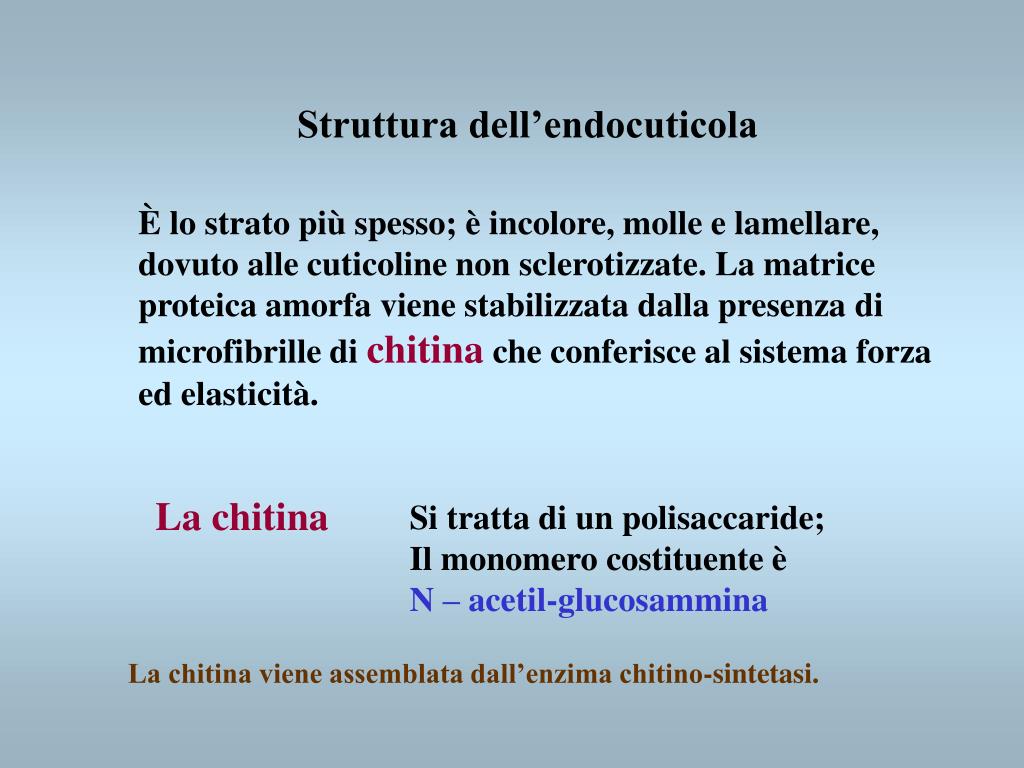 Struttura dell’endocuticola

È lo strato più spesso; è incolore, molle e lamellare, dovuto alle cuticoline non sclerotizzate. La matrice proteica amorfa viene stabilizzata dalla presenza di microfibrille di chitina che conferisce al sistema forza ed elasticità.

La chitina

Si tratta di un polisaccaride;
Il monomero costituente è
N – acetil-glucosammina

La chitina viene assemblata dall’enzima chitino-sintetasi.